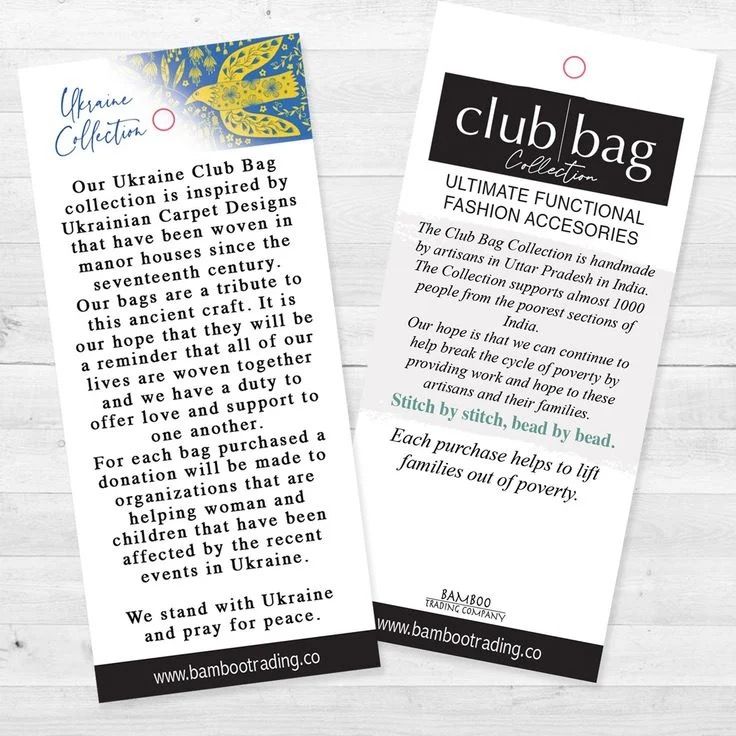 Ukraine Collection

Our Ukraine Club Bag collection is inspired by Ukrainian Carpet Designs that have been woven in manor houses since the seventeenth century.
Our bags are a tribute to this ancient craft. It is our hope that they will be a reminder that all of our lives are woven together and we have a duty to offer love and support to one another.
For each bag purchased a donation will be made to organizations that are helping woman and children that have been affected by the recent events in Ukraine.

We stand with Ukraine and pray for peace.

www.bambootrading.co

club bag
Collection

ULTIMATE FUNCTIONAL FASHION ACCESORIES

The Club Bag Collection is handmade by artisans in Uttar Pradesh in India. The Collection supports almost 1000 people from the poorest sections of India.

Our hope is that we can continue to help break the cycle of poverty by providing work and hope to these artisans and their families.

Stitch by stitch, bead by bead.

Each purchase helps to lift families out of poverty.

BAMBOO TRADING COMPANY

www.bambootrading.co